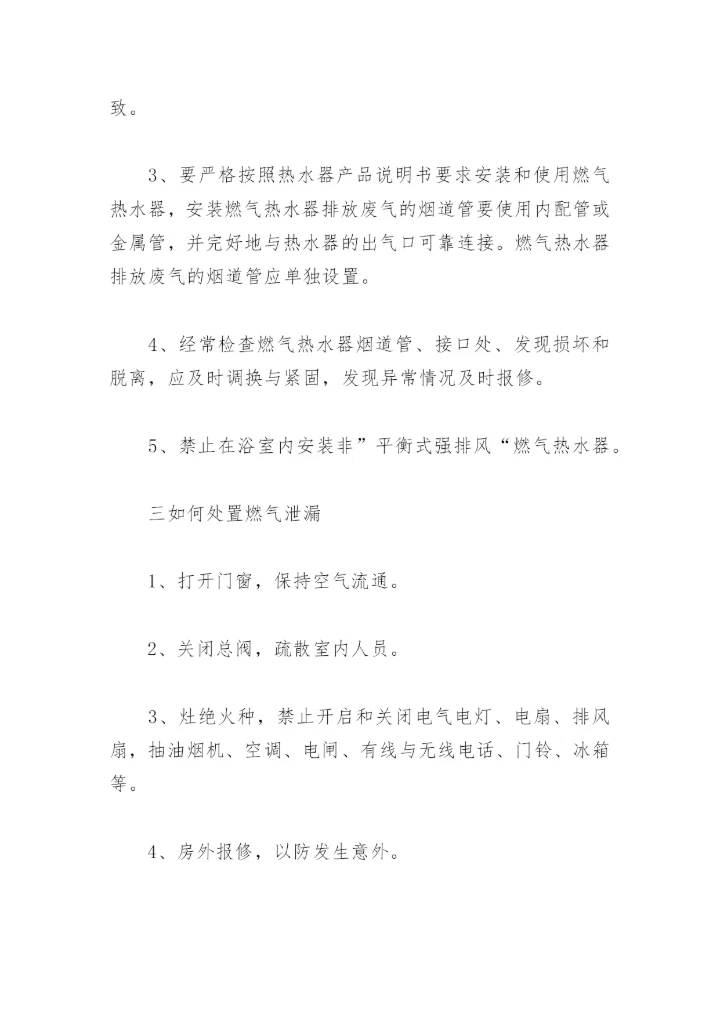 致。

3、要严格按照热水器产品说明书要求安装和使用燃气热水器，安装燃气热水器排放废气的烟道管要使用内配管或金属管，并完好地与热水器的出气口可靠连接。燃气热水器排放废气的烟道管应单独设置。

4、经常检查燃气热水器烟道管、接口处、发现损坏和脱离，应及时调换与紧固，发现异常情况及时报修。

5、禁止在浴室内安装非”平衡式强排风“燃气热水器。

三如何处置燃气泄漏

1、打开门窗，保持空气流通。

2、关闭总阀，疏散室内人员。

3、灶绝火种，禁止开启和关闭电气电灯、电扇、排风扇，抽油烟机、空调、电闸、有线与无线电话、门铃、冰箱等。

4、房外报修，以防发生意外。